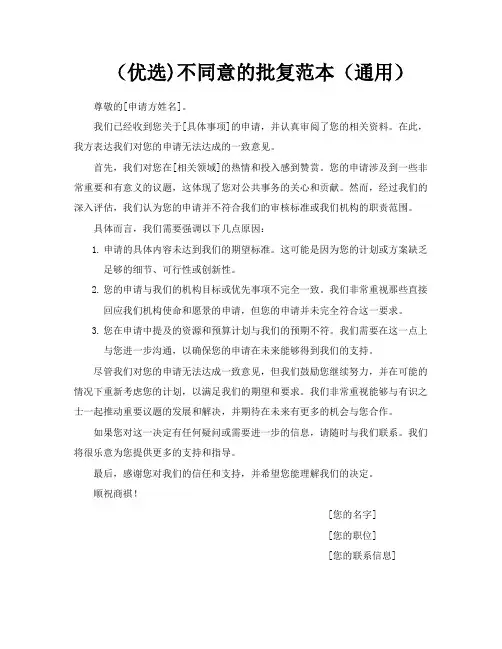 （优选)不同意的批复范本（通用）

尊敬的[申请方姓名]，

我们已经收到您关于[具体事项]的申请，并认真审阅了您的相关资料。在此，我方表达我们对您的申请无法达成的一致意见。

首先，我们对您在[相关领域]的热情和投入感到赞赏。您的申请涉及到一些非常重要和有意义的议题，这体现了您对公共事务的关心和贡献。然而，经过我们的深入评估，我们认为您的申请并不符合我们的审核标准或我们机构的职责范围。

具体而言，我们需要强调以下几点原因：

1. 申请的具体内容未达到我们的期望标准。这可能是因为您的计划或方案缺乏足够的细节、可行性或创新性。

2. 您的申请与我们的机构目标或优先事项不完全一致。我们非常重视那些直接回应我们机构使命和愿景的申请，但您的申请并未完全符合这一要求。

3. 您在申请中提及的资源和预算计划与我们的预期不符。我们需要在这一点上与您进一步沟通，以确保您的申请在未来能够得到我们的支持。

尽管我们对您的申请无法达成一致意见，但我们鼓励您继续努力，并在可能的情况下重新考虑您的计划，以满足我们的期望和要求。我们非常重视能够与有识之士一起推动重要议题的发展和解决，并期待在未来有更多的机会与您合作。

如果您对这一决定有任何疑问或需要进一步的信息，请随时与我们联系。我们将很乐意为您提供更多的支持和指导。

最后，感谢您对我们的信任和支持，并希望您能理解我们的决定。

顺祝商祺！

[您的名字]

[您的职位]

[您的联系信息]